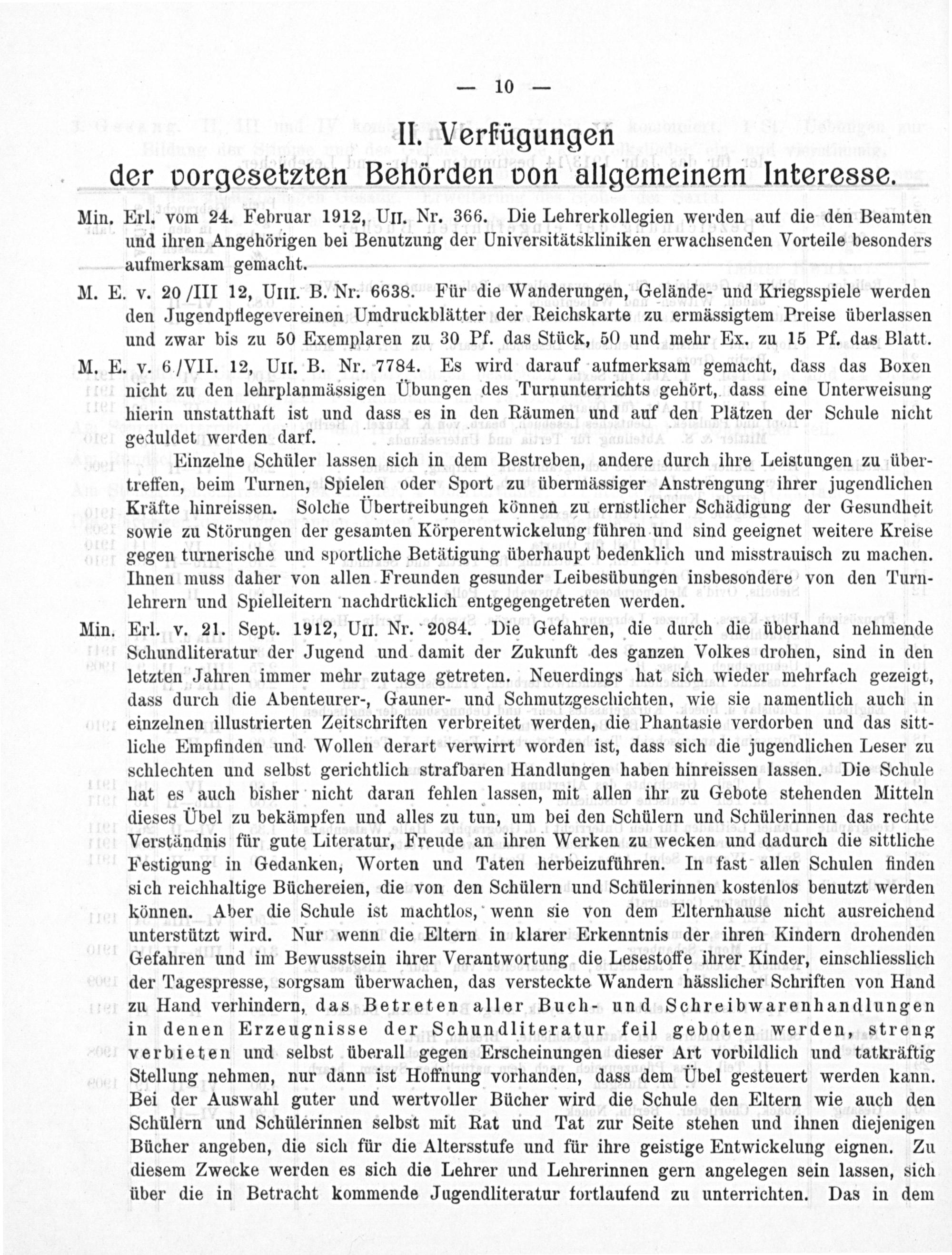 — 10 —

II. Verfügungen
der vorgesetzten Behörden von allgemeinem Interesse.

Min. Erl. vom 24. Februar 1912, UII. Nr. 366. Die Lehrerkollegien werden auf die den Beamten und ihren Angehörigen bei Benutzung der Universitätskliniken erwachsenden Vorteile besonders aufmerksam gemacht.

M. E. v. 20/III 12, UIII. B. Nr. 6638. Für die Wanderungen, Gelände- und Kriegsspiele werden den Jugendpflegevereinen Umdruckblätter der Reichskarte zu ermässigtem Preise überlassen und zwar bis zu 50 Exemplaren zu 30 Pf. das Stück, 50 und mehr Ex. zu 15 Pf. das Blatt.

M. E. v. 6/VII. 12, UII. B. Nr. 7784. Es wird darauf aufmerksam gemacht, dass das Boxen nicht zu den lehrplanmässigen Übungen des Turnunterrichts gehört, dass eine Unterweisung hierin unstatthaft ist und dass es in den Räumen und auf den Plätzen der Schule nicht geduldet werden darf.

Einzelne Schüler lassen sich in dem Bestreben, andere durch ihre Leistungen zu übertreffen, beim Turnen, Spielen oder Sport zu übermässiger Anstrengung ihrer jugendlichen Kräfte hinreissen. Solche Übertreibungen können zu ernstlicher Schädigung der Gesundheit sowie zu Störungen der gesamten Körperentwickelung führen und sind geeignet weitere Kreise gegen turnerische und sportliche Betätigung überhaupt bedenklich und misstrauisch zu machen. Ihnen muss daher von allen Freunden gesunder Leibesübungen insbesondere von den Turnlehrern und Spielleitern nachdrücklich entgegengetreten werden.

Min. Erl. v. 21. Sept. 1912, UII. Nr. 2084. Die Gefahren, die durch die überhand nehmende Schundliteratur der Jugend und damit der Zukunft des ganzen Volkes drohen, sind in den letzten Jahren immer mehr zutage getreten. Neuerdings hat sich wieder mehrfach gezeigt, dass durch die Abenteurer-, Gauner- und Schmutzgeschichten, wie sie namentlich auch in einzelnen illustrierten Zeitschriften verbreitet werden, die Phantasie verdorben und das sittliche Empfinden und Wollen derart verwirrt worden ist, dass sich die jugendlichen Leser zu schlechten und selbst gerichtlich strafbaren Handlungen haben hinreissen lassen. Die Schule hat es auch bisher nicht daran fehlen lassen, mit allen ihr zu Gebote stehenden Mitteln dieses Übel zu bekämpfen und alles zu tun, um bei den Schülern und Schülerinnen das rechte Verständnis für gute Literatur, Freude an ihren Werken zu wecken und dadurch die sittliche Festigung in Gedanken, Worten und Taten herbeizuführen. In fast allen Schulen finden sich reichhaltige Büchereien, die von den Schülern und Schülerinnen kostenlos benutzt werden können. Aber die Schule ist machtlos, wenn sie von dem Elternhause nicht ausreichend unterstützt wird. Nur wenn die Eltern in klarer Erkenntnis der ihren Kindern drohenden Gefahren und im Bewusstsein ihrer Verantwortung die Lesestoffe ihrer Kinder, einschliesslich der Tagespresse, sorgsam überwachen, das versteckte Wandern hässlicher Schriften von Hand zu Hand verhindern, das Betreten aller Buch- und Schreibwarenhandlungen in denen Erzeugnisse der Schundliteratur feil geboten werden, streng verbieten und selbst überall gegen Erscheinungen dieser Art vorbildlich und tatkräftig Stellung nehmen, nur dann ist Hoffnung vorhanden, dass dem Übel gesteuert werden kann. Bei der Auswahl guter und wertvoller Bücher wird die Schule den Eltern wie auch den Schülern und Schülerinnen selbst mit Rat und Tat zur Seite stehen und ihnen diejenigen Bücher angeben, die sich für die Altersstufe und für ihre geistige Entwickelung eignen. Zu diesem Zwecke werden es sich die Lehrer und Lehrerinnen gern angelegen sein lassen, sich über die in Betracht kommende Jugendliteratur fortlaufend zu unterrichten. Das in dem